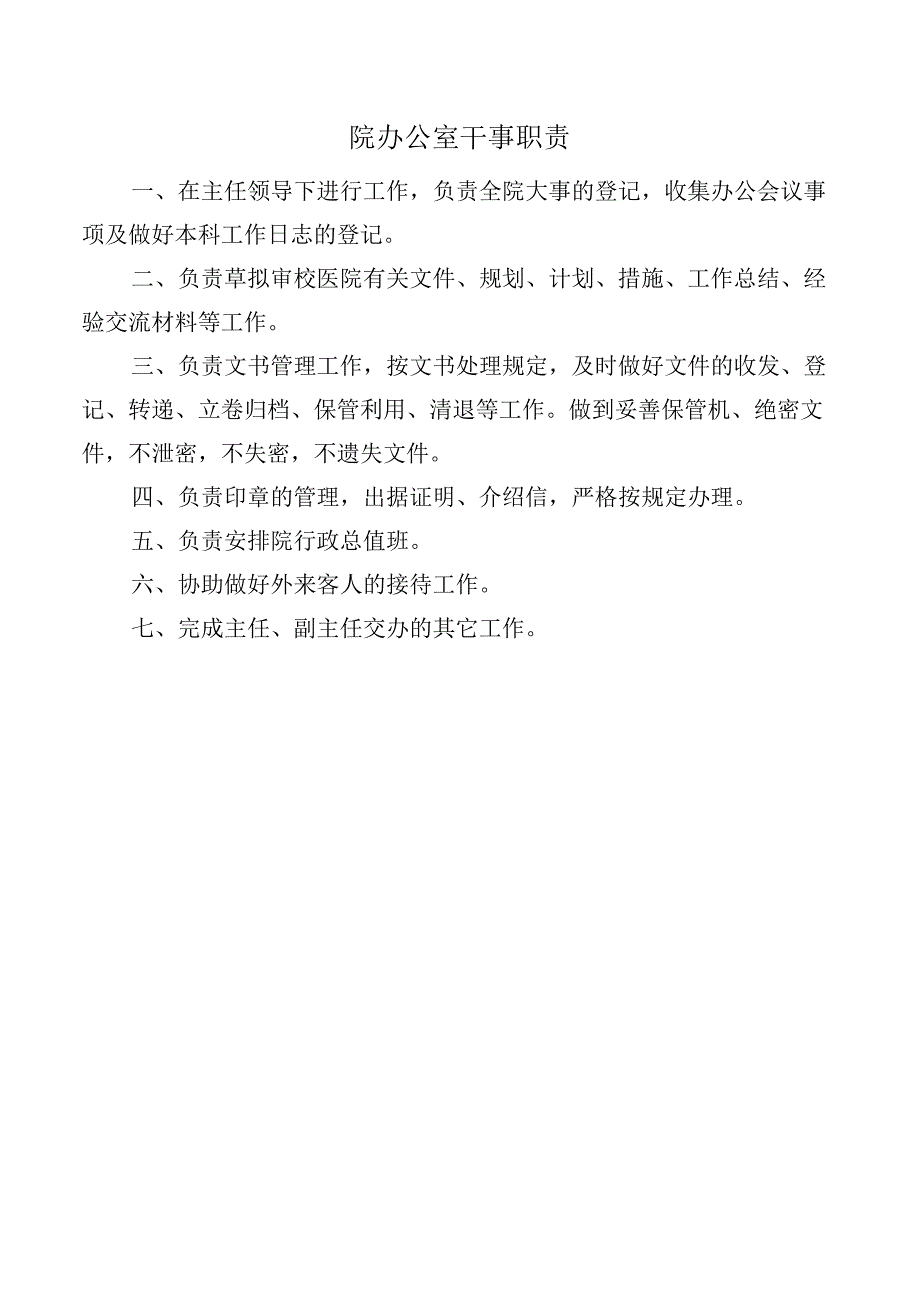 院办公室干事职责

一、在主任领导下进行工作，负责全院大事的登记，收集办公会议事项及做好本科工作日志的登记。

二、负责草拟审校医院有关文件、规划、计划、措施、工作总结、经验交流材料等工作。

三、负责文书管理工作，按文书处理规定，及时做好文件的收发、登记、转递、立卷归档、保管利用、清退等工作。做到妥善保管机、绝密文件，不泄密，不失密，不遗失文件。

四、负责印章的管理，出据证明、介绍信，严格按规定办理。

五、负责安排院行政总值班。

六、协助做好外来客人的接待工作。

七、完成主任、副主任交办的其它工作。